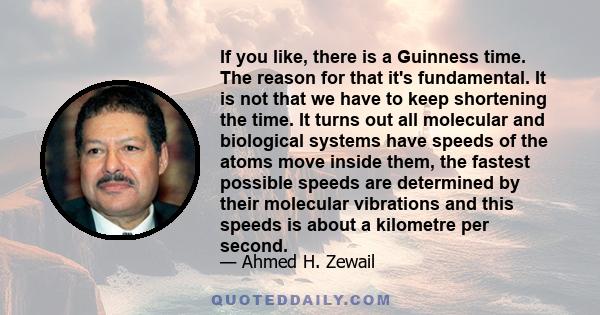 If you like, there is a Guinness time. The reason for that it's fundamental. It is not that we have to keep shortening the time. It turns out all molecular and biological systems have speeds of the atoms move inside them, the fastest possible speeds are determined by their molecular vibrations and this speeds is about a kilometre per second.

— Ahmed H. Zewail

QUOTEDDAILY.COM